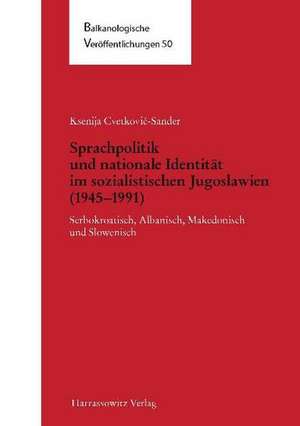 Balkanologische Veröffentlichungen 50

Ksenija Cvetković-Sander

Sprachpolitik und nationale Identität im sozialistischen Jugoslawien (1945–1991)

Serbokroatisch, Albanisch, Makedonisch und Slowenisch

Harrassowitz Verlag